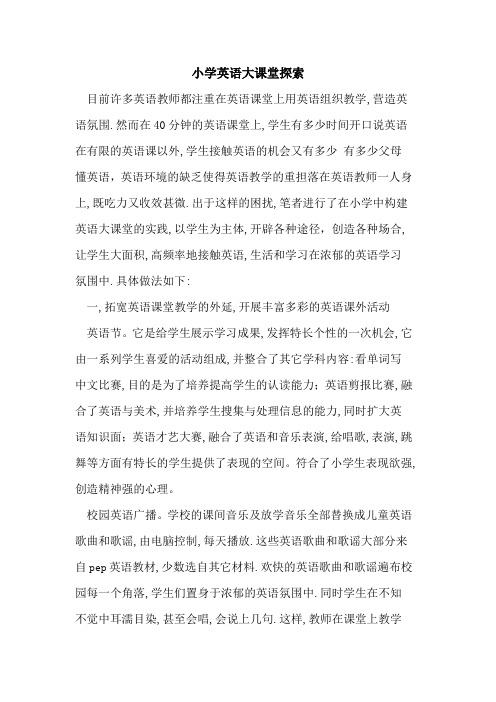 小学英语大课堂探索

目前许多英语教师都注重在英语课堂上用英语组织教学，营造英语氛围.然而在40分钟的英语课堂上，学生有多少时间开口说英语 在有限的英语课以外，学生接触英语的机会又有多少 有多少父母懂英语，英语环境的缺乏使得英语教学的重担落在英语教师一人身上，既吃力又收效甚微.出于这样的困扰，笔者进行了在小学中构建英语大课堂的实践，以学生为主体，开辟各种途径，创造各种场合，让学生大面积，高频率地接触英语，生活和学习在浓郁的英语学习氛围中.具体做法如下：

一，拓宽英语课堂教学的外延，开展丰富多彩的英语课外活动

英语节。它是给学生展示学习成果，发挥特长个性的一次机会，它由一系列学生喜爱的活动组成，并整合了其它学科内容：看单词写中文比赛，目的是为了培养提高学生的认读能力；英语剪报比赛，融合了英语与美术，并培养学生搜集与处理信息的能力，同时扩大英语知识面；英语才艺大赛，融合了英语和音乐表演，给唱歌，表演，跳舞等方面有特长的学生提供了表现的空间。符合了小学生表现欲强，创造精神强的心理。

校园英语广播。学校的课间音乐及放学音乐全部替换成儿童英语歌曲和歌谣，由电脑控制，每天播放.这些英语歌曲和歌谣大部分来自pep英语教材，少数选自其它材料.欢快的英语歌曲和歌谣遍布校园每一个角落，学生们置身于浓郁的英语氛围中.同时学生在不知不觉中耳濡目染，甚至会唱，会说上几句.这样，教师在课堂上教学